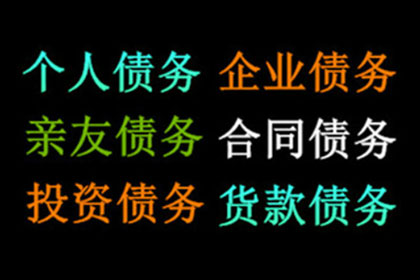 个人债务 企业债务
亲友债务 合同债务
投资债务 货款债务